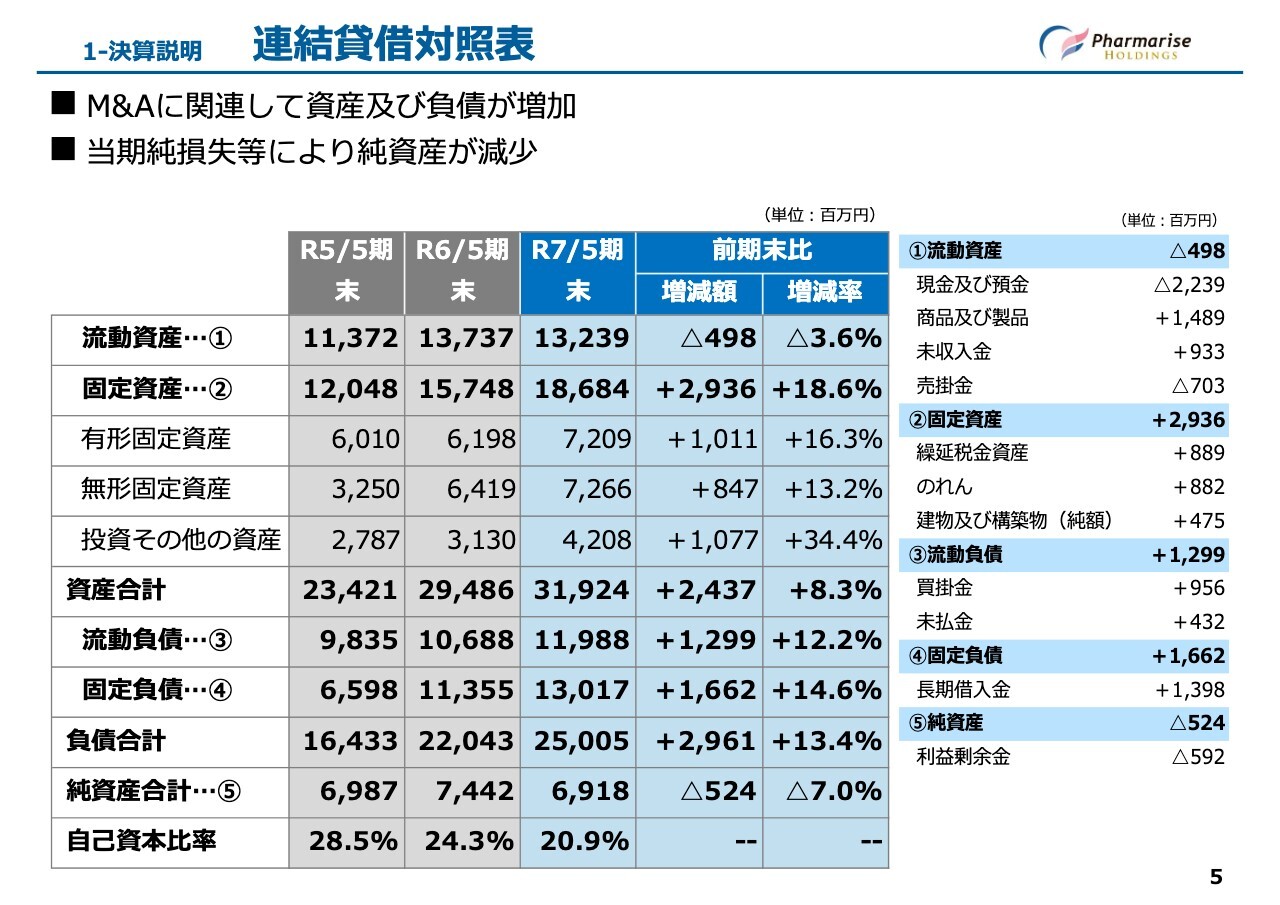 1-決算説明　連結貸借対照表

Pharmarise HOLDINGS

■ M&Aに関連して資産及び負債が増加
■ 当期純損失等により純資産が減少

（単位：百万円）

| | R5/5期末 | R6/5期末 | R7/5期末 | 前期末比 増減額 | 前期末比 増減率 |
|---|---|---|---|---|---|
| 流動資産…① | 11,372 | 13,737 | 13,239 | △498 | △3.6% |
| 固定資産…② | 12,048 | 15,748 | 18,684 | +2,936 | +18.6% |
| 有形固定資産 | 6,010 | 6,198 | 7,209 | +1,011 | +16.3% |
| 無形固定資産 | 3,250 | 6,419 | 7,266 | +847 | +13.2% |
| 投資その他の資産 | 2,787 | 3,130 | 4,208 | +1,077 | +34.4% |
| 資産合計 | 23,421 | 29,486 | 31,924 | +2,437 | +8.3% |
| 流動負債…③ | 9,835 | 10,688 | 11,988 | +1,299 | +12.2% |
| 固定負債…④ | 6,598 | 11,355 | 13,017 | +1,662 | +14.6% |
| 負債合計 | 16,433 | 22,043 | 25,005 | +2,961 | +13.4% |
| 純資産合計…⑤ | 6,987 | 7,442 | 6,918 | △524 | △7.0% |
| 自己資本比率 | 28.5% | 24.3% | 20.9% | -- | -- |

（単位：百万円）

| | |
|---|---|
| ①流動資産 | △498 |
| 現金及び預金 | △2,239 |
| 商品及び製品 | +1,489 |
| 未収入金 | +933 |
| 売掛金 | △703 |
| ②固定資産 | +2,936 |
| 繰延税金資産 | +889 |
| のれん | +882 |
| 建物及び構築物（純額） | +475 |
| ③流動負債 | +1,299 |
| 買掛金 | +956 |
| 未払金 | +432 |
| ④固定負債 | +1,662 |
| 長期借入金 | +1,398 |
| ⑤純資産 | △524 |
| 利益剰余金 | △592 |

5